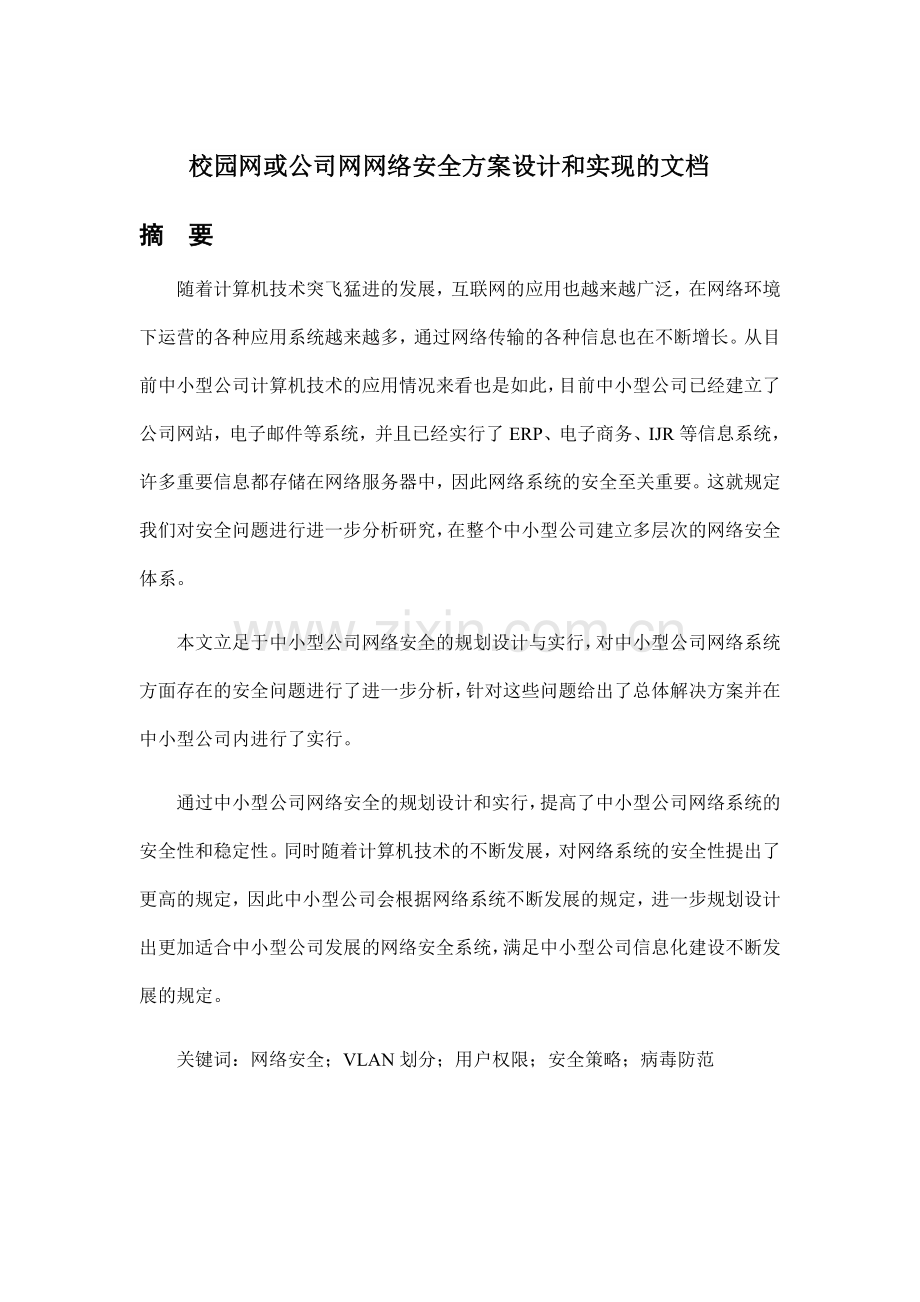 校园网或公司网网络安全方案设计和实现的文档

摘　要

随着计算机技术突飞猛进的发展，互联网的应用也越来越广泛，在网络环境下运营的各种应用系统越来越多，通过网络传输的各种信息也在不断增长。从目前中小型公司计算机技术的应用情况来看也是如此，目前中小型公司已经建立了公司网站，电子邮件等系统，并且已经实行了 ERP、电子商务、IJR 等信息系统，许多重要信息都存储在网络服务器中，因此网络系统的安全至关重要。这就规定我们对安全问题进行进一步分析研究，在整个中小型公司建立多层次的网络安全体系。

本文立足于中小型公司网络安全的规划设计与实行，对中小型公司网络系统方面存在的安全问题进行了进一步分析，针对这些问题给出了总体解决方案并在中小型公司内进行了实行。

通过中小型公司网络安全的规划设计和实行，提高了中小型公司网络系统的安全性和稳定性。同时随着计算机技术的不断发展，对网络系统的安全性提出了更高的规定，因此中小型公司会根据网络系统不断发展的规定，进一步规划设计出更加适合中小型公司发展的网络安全系统，满足中小型公司信息化建设不断发展的规定。

关键词：网络安全；VLAN 划分；用户权限；安全策略；病毒防范

zixin.com.cn